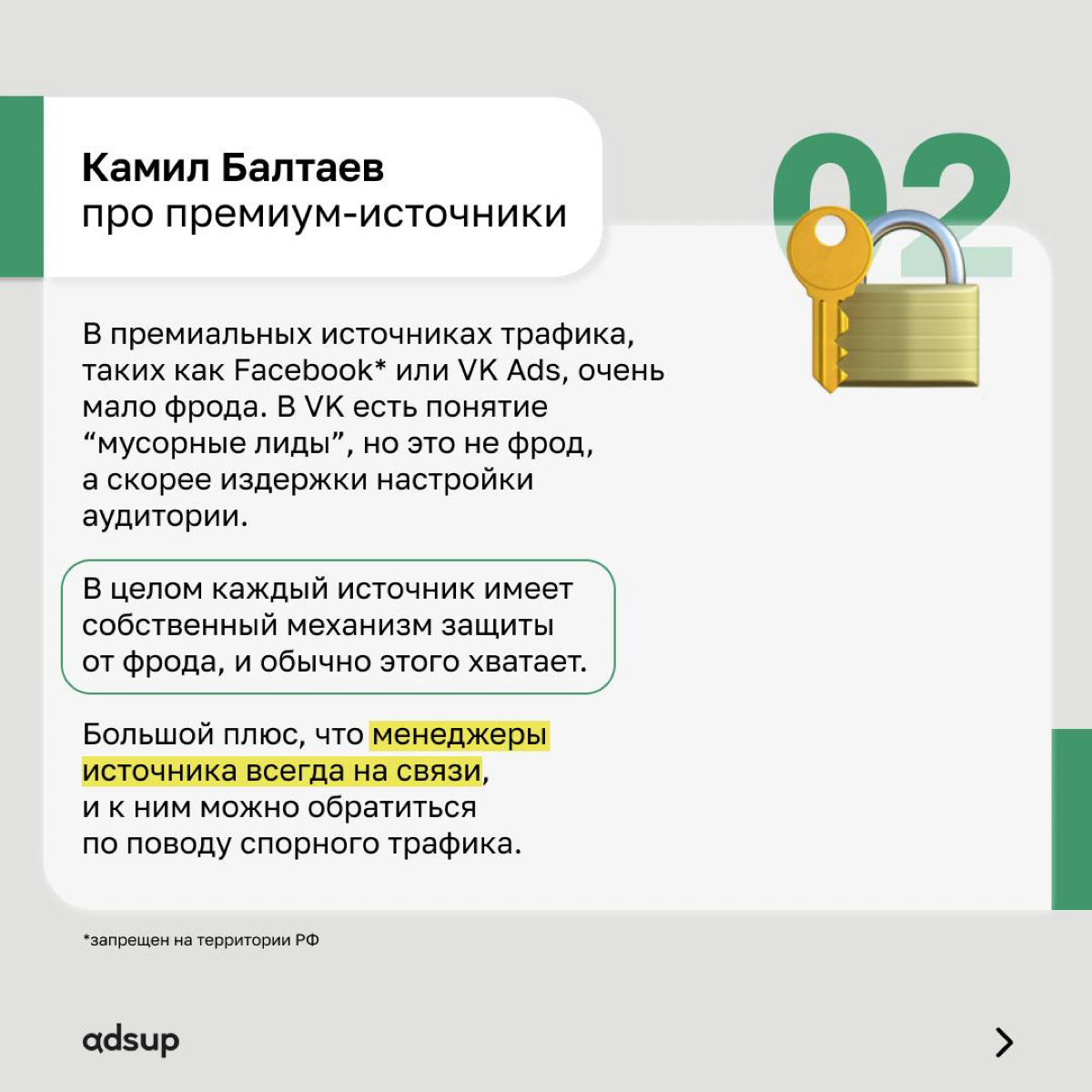 Камил Балтаев
про премиум-источники

02

В премиальных источниках трафика, таких как Facebook* или VK Ads, очень мало фрода. В VK есть понятие “мусорные лиды”, но это не фрод, а скорее издержки настройки аудитории.

В целом каждый источник имеет собственный механизм защиты от фрода, и обычно этого хватает.

Большой плюс, что менеджеры источника всегда на связи, и к ним можно обратиться по поводу спорного трафика.

*запрещен на территории РФ

adsup